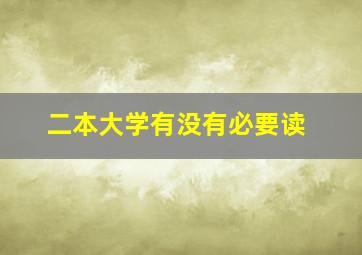 二本大学有没有必要读